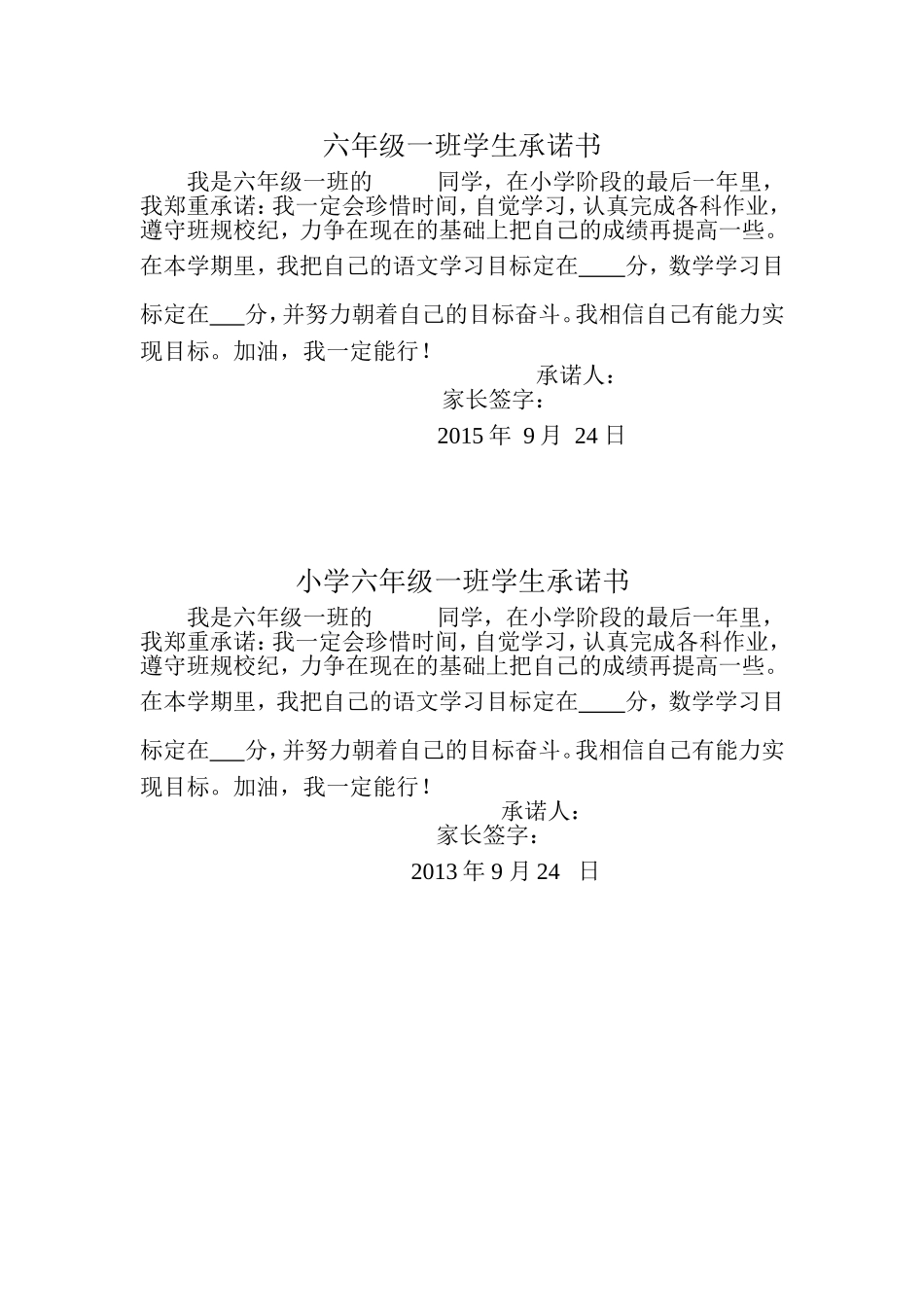 六年级一班学生承诺书

我是六年级一班的　　　同学，在小学阶段的最后一年里，我郑重承诺：我一定会珍惜时间，自觉学习，认真完成各科作业，遵守班规校纪，力争在现在的基础上把自己的成绩再提高一些。在本学期里，我把自己的语文学习目标定在____分，数学学习目标定在___分，并努力朝着自己的目标奋斗。我相信自己有能力实现目标。加油，我一定能行！

承诺人：
家长签字：
2015 年 9 月 24 日

小学六年级一班学生承诺书

我是六年级一班的　　　同学，在小学阶段的最后一年里，我郑重承诺：我一定会珍惜时间，自觉学习，认真完成各科作业，遵守班规校纪，力争在现在的基础上把自己的成绩再提高一些。在本学期里，我把自己的语文学习目标定在____分，数学学习目标定在___分，并努力朝着自己的目标奋斗。我相信自己有能力实现目标。加油，我一定能行！

承诺人：
家长签字：
2013 年 9 月 24 日